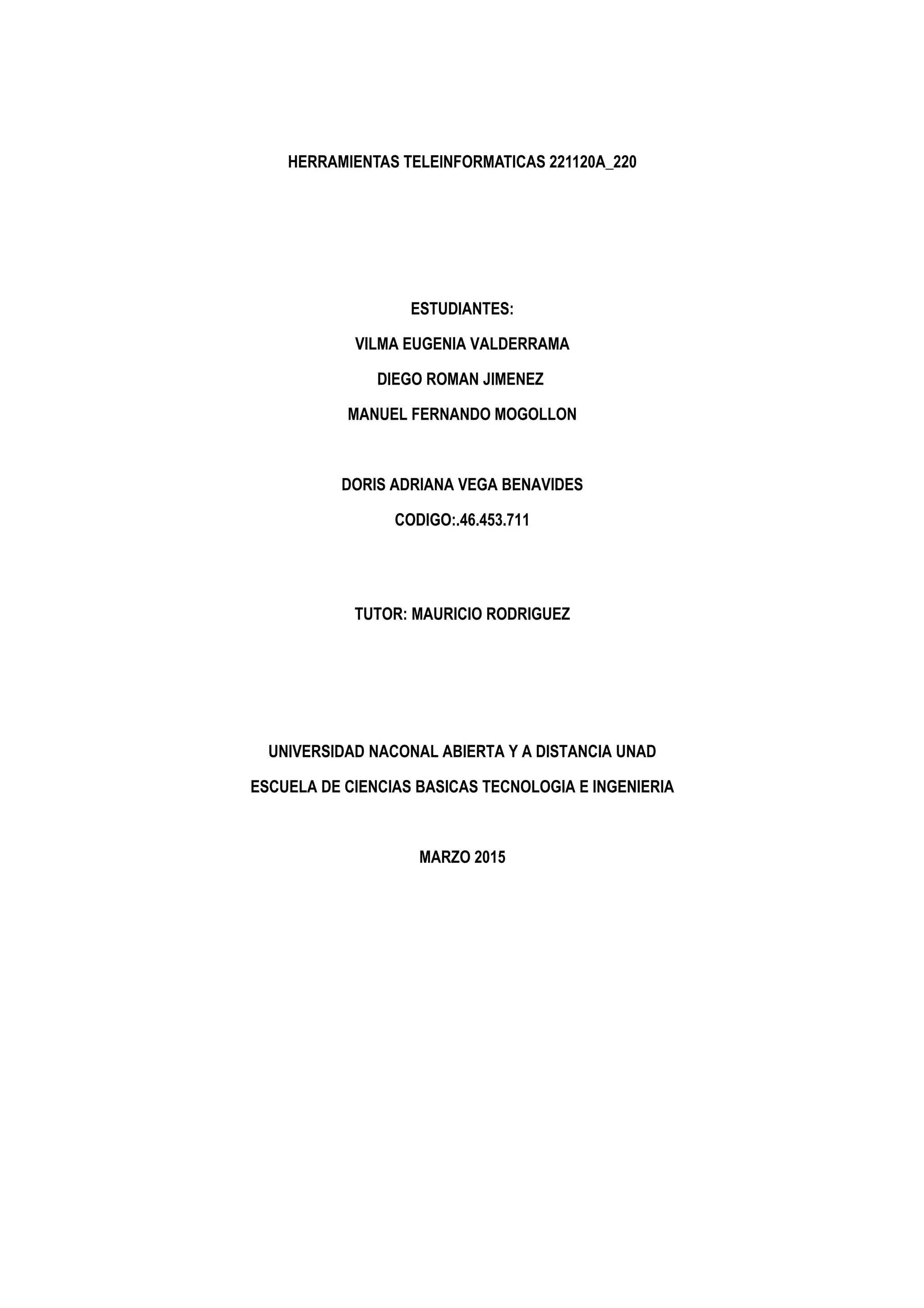 HERRAMIENTAS TELEINFORMATICAS 221120A_220

ESTUDIANTES:

VILMA EUGENIA VALDERRAMA

DIEGO ROMAN JIMENEZ

MANUEL FERNANDO MOGOLLON

DORIS ADRIANA VEGA BENAVIDES

CODIGO:.46.453.711

TUTOR: MAURICIO RODRIGUEZ

UNIVERSIDAD NACONAL ABIERTA Y A DISTANCIA UNAD

ESCUELA DE CIENCIAS BASICAS TECNOLOGIA E INGENIERIA

MARZO 2015